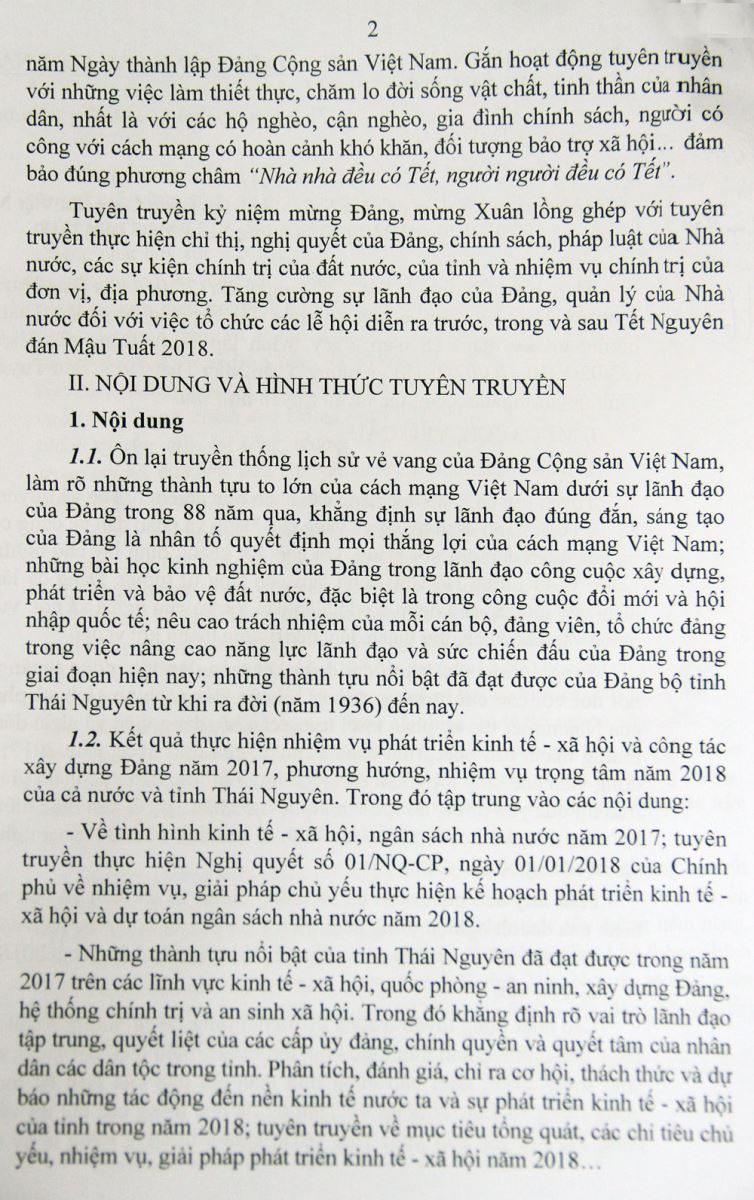 2

năm Ngày thành lập Đảng Cộng sản Việt Nam. Gắn hoạt động tuyên truyền với những việc làm thiết thực, chăm lo đời sống vật chất, tinh thần của nhân dân, nhất là với các hộ nghèo, cận nghèo, gia đình chính sách, người có công với cách mạng có hoàn cảnh khó khăn, đối tượng bảo trợ xã hội... đảm bảo đúng phương châm "Nhà nhà đều có Tết, người người đều có Tết".

Tuyên truyền kỷ niệm mừng Đảng, mừng Xuân lồng ghép với tuyên truyền thực hiện chỉ thị, nghị quyết của Đảng, chính sách, pháp luật của Nhà nước, các sự kiện chính trị của đất nước, của tỉnh và nhiệm vụ chính trị của đơn vị, địa phương. Tăng cường sự lãnh đạo của Đảng, quản lý của Nhà nước đối với việc tổ chức các lễ hội diễn ra trước, trong và sau Tết Nguyên đán Mậu Tuất 2018.

II. NỘI DUNG VÀ HÌNH THỨC TUYÊN TRUYỀN

1. Nội dung

1.1. Ôn lại truyền thống lịch sử vẻ vang của Đảng Cộng sản Việt Nam, làm rõ những thành tựu to lớn của cách mạng Việt Nam dưới sự lãnh đạo của Đảng trong 88 năm qua, khẳng định sự lãnh đạo đúng đắn, sáng tạo của Đảng là nhân tố quyết định mọi thắng lợi của cách mạng Việt Nam; những bài học kinh nghiệm của Đảng trong lãnh đạo công cuộc xây dựng, phát triển và bảo vệ đất nước, đặc biệt là trong công cuộc đổi mới và hội nhập quốc tế; nêu cao trách nhiệm của mỗi cán bộ, đảng viên, tổ chức đảng trong việc nâng cao năng lực lãnh đạo và sức chiến đấu của Đảng trong giai đoạn hiện nay; những thành tựu nổi bật đã đạt được của Đảng bộ tỉnh Thái Nguyên từ khi ra đời (năm 1936) đến nay.

1.2. Kết quả thực hiện nhiệm vụ phát triển kinh tế - xã hội và công tác xây dựng Đảng năm 2017, phương hướng, nhiệm vụ trọng tâm năm 2018 của cả nước và tỉnh Thái Nguyên. Trong đó tập trung vào các nội dung:

- Về tình hình kinh tế - xã hội, ngân sách nhà nước năm 2017; tuyên truyền thực hiện Nghị quyết số 01/NQ-CP, ngày 01/01/2018 của Chính phủ về nhiệm vụ, giải pháp chủ yếu thực hiện kế hoạch phát triển kinh tế - xã hội và dự toán ngân sách nhà nước năm 2018.

- Những thành tựu nổi bật của tỉnh Thái Nguyên đã đạt được trong năm 2017 trên các lĩnh vực kinh tế - xã hội, quốc phòng - an ninh, xây dựng Đảng, hệ thống chính trị và an sinh xã hội. Trong đó khẳng định rõ vai trò lãnh đạo tập trung, quyết liệt của các cấp ủy đảng, chính quyền và quyết tâm của nhân dân các dân tộc trong tỉnh. Phân tích, đánh giá, chỉ ra cơ hội, thách thức và dự báo những tác động đến nền kinh tế nước ta và sự phát triển kinh tế - xã hội của tỉnh trong năm 2018; tuyên truyền về mục tiêu tổng quát, các chỉ tiêu chủ yếu, nhiệm vụ, giải pháp phát triển kinh tế - xã hội năm 2018...